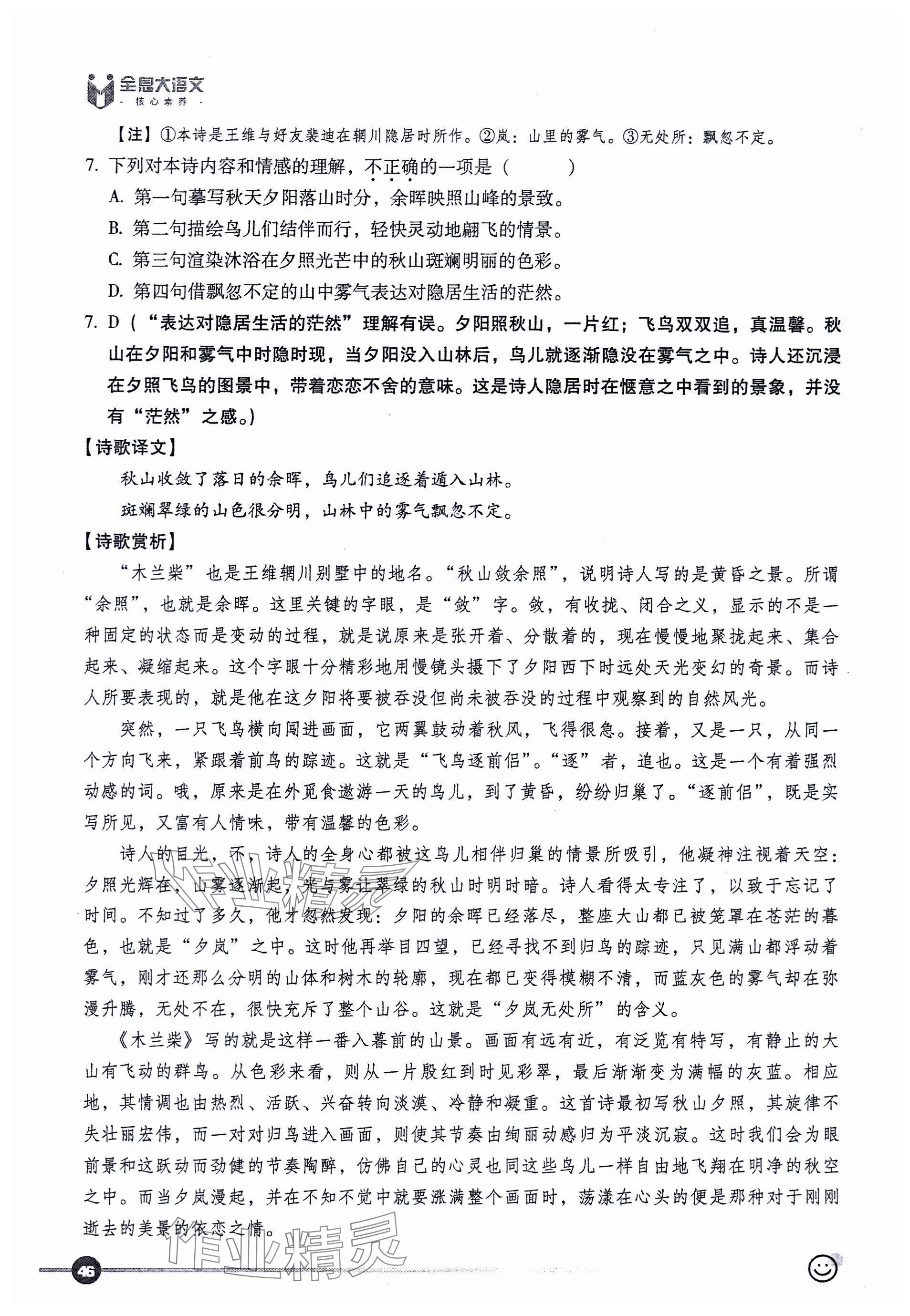 全息大语文
- 核心素养 -

【注】①本诗是王维与好友裴迪在辋川隐居时所作。②岚：山里的雾气。③无处所：飘忽不定。

7. 下列对本诗内容和情感的理解，不正确的一项是（　　）

A. 第一句摹写秋天夕阳落山时分，余晖映照山峰的景致。

B. 第二句描绘鸟儿们结伴而行，轻快灵动地翩飞的情景。

C. 第三句渲染沐浴在夕照光芒中的秋山斑斓明丽的色彩。

D. 第四句借飘忽不定的山中雾气表达对隐居生活的茫然。

7. D（“表达对隐居生活的茫然”理解有误。夕阳照秋山，一片红；飞鸟双双追，真温馨。秋山在夕阳和雾气中时隐时现，当夕阳没入山林后，鸟儿就逐渐隐没在雾气之中。诗人还沉浸在夕照飞鸟的图景中，带着恋恋不舍的意味。这是诗人隐居时在惬意之中看到的景象，并没有“茫然”之感。）

【诗歌译文】

秋山收敛了落日的余晖，鸟儿们追逐着遁入山林。

斑斓翠绿的山色很分明，山林中的雾气飘忽不定。

【诗歌赏析】

“木兰柴”也是王维辋川别墅中的地名。“秋山敛余照”，说明诗人写的是黄昏之景。所谓“余照”，也就是余晖。这里关键的字眼，是“敛”字。敛，有收拢、闭合之义，显示的不是一种固定的状态而是变动的过程，就是说原来是张开着、分散着的，现在慢慢地聚拢起来、集合起来、凝缩起来。这个字眼十分精彩地用慢镜头摄下了夕阳西下时远处天光变幻的奇景。而诗人所要表现的，就是他在这夕阳将要被吞没但尚未被吞没的过程中观察到的自然风光。

突然，一只飞鸟横向闯进画面，它两翼鼓动着秋风，飞得很急。接着，又是一只，从同一个方向飞来，紧跟着前鸟的踪迹。这就是“飞鸟逐前侣”。“逐”者，追也。这是一个有着强烈动感的词。哦，原来是在外觅食遨游一天的鸟儿，到了黄昏，纷纷归巢了。“逐前侣”，既是实写所见，又富有人情味，带有温馨的色彩。

诗人的目光，不，诗人的全身心都被这鸟儿相伴归巢的情景所吸引，他凝神注视着天空：夕照光辉在，山雾逐渐起，光与雾让翠绿的秋山时明时暗。诗人看得太专注了，以致于忘记了时间。不知过了多久，他才忽然发现：夕阳的余晖已经落尽，整座大山都已被笼罩在苍茫的暮色，也就是“夕岚”之中。这时他再举目四望，已经寻找不到归鸟的踪迹，只见满山都浮动着雾气，刚才还那么分明的山体和树木的轮廓，现在都已变得模糊不清，而蓝灰色的雾气却在弥漫升腾，无处不在，很快充斥了整个山谷。这就是“夕岚无处所”的含义。

《木兰柴》写的就是这样一番入暮前的山景。画面有远有近，有泛览有特写，有静止的大山有飞动的群鸟。从色彩来看，则从一片殷红到时见彩翠，最后渐渐变为满幅的灰蓝。相应地，其情调也由热烈、活跃、兴奋转向淡漠、冷静和凝重。这首诗最初写秋山夕照，其旋律不失壮丽宏伟，而一对对归鸟进入画面，则使其节奏由绚丽动感归为平淡沉寂。这时我们会为眼前景和这跃动而劲健的节奏陶醉，仿佛自己的心灵也同这些鸟儿一样自由地飞翔在明净的秋空之中。而当夕岚漫起，并在不知不觉中就要涨满整个画面时，荡漾在心头的便是那种对于刚刚逝去的美景的依恋之情。

作业精灵

46